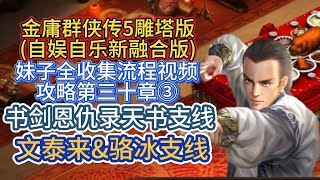 金庸群侠传5雕塔版
(自娱自乐新融合版)
妹子全收集流程视频
攻略第三十章③
书剑恩仇录天书支线
文泰来&骆冰支线